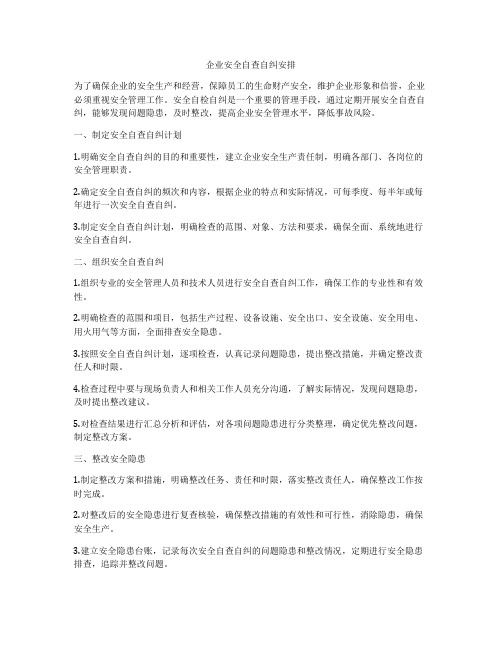 企业安全自查自纠安排

为了确保企业的安全生产和经营，保障员工的生命财产安全，维护企业形象和信誉，企业必须重视安全管理工作。安全自检自纠是一个重要的管理手段，通过定期开展安全自查自纠，能够发现问题隐患，及时整改，提高企业安全管理水平，降低事故风险。

一、制定安全自查自纠计划

1.明确安全自查自纠的目的和重要性，建立企业安全生产责任制，明确各部门、各岗位的安全管理职责。

2.确定安全自查自纠的频次和内容，根据企业的特点和实际情况，可每季度、每半年或每年进行一次安全自查自纠。

3.制定安全自查自纠计划，明确检查的范围、对象、方法和要求，确保全面、系统地进行安全自查自纠。

二、组织安全自查自纠

1.组织专业的安全管理人员和技术人员进行安全自查自纠工作，确保工作的专业性和有效性。

2.明确检查的范围和项目，包括生产过程、设备设施、安全出口、安全设施、安全用电、用火用气等方面，全面排查安全隐患。

3.按照安全自查自纠计划，逐项检查，认真记录问题隐患，提出整改措施，并确定整改责任人和时限。

4.检查过程中要与现场负责人和相关工作人员充分沟通，了解实际情况，发现问题隐患，及时提出整改建议。

5.对检查结果进行汇总分析和评估，对各项问题隐患进行分类整理，确定优先整改问题，制定整改方案。

三、整改安全隐患

1.制定整改方案和措施，明确整改任务、责任和时限，落实整改责任人，确保整改工作按时完成。

2.对整改后的安全隐患进行复查核验，确保整改措施的有效性和可行性，消除隐患，确保安全生产。

3.建立安全隐患台账，记录每次安全自查自纠的问题隐患和整改情况，定期进行安全隐患排查，追踪并整改问题。